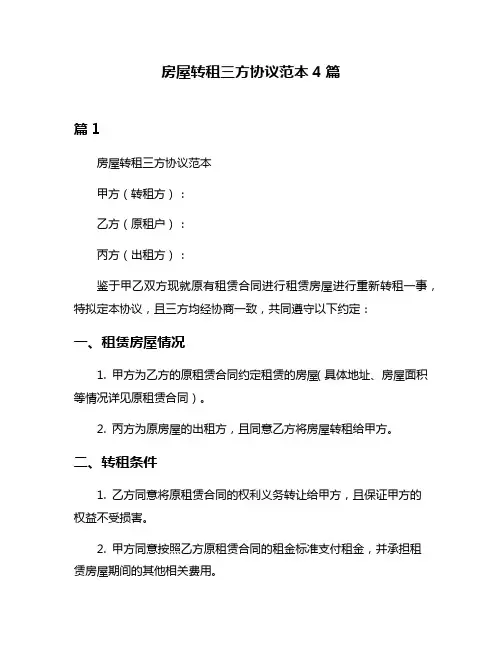 房屋转租三方协议范本 4 篇

篇 1

房屋转租三方协议范本

甲方（转租方）：

乙方（原租户）：

丙方（出租方）：

鉴于甲乙双方现就原有租赁合同进行租赁房屋进行重新转租一事，特拟定本协议，且三方均经协商一致，共同遵守以下约定：

一、租赁房屋情况

1. 甲方为乙方的原租赁合同约定租赁的房屋(具体地址、房屋面积等情况详见原租赁合同）。

2. 丙方为原房屋的出租方，且同意乙方将房屋转租给甲方。

二、转租条件

1. 乙方同意将原租赁合同的权利义务转让给甲方，且保证甲方的权益不受损害。

2. 甲方同意按照乙方原租赁合同的租金标准支付租金，并承担租赁房屋期间的其他相关费用。